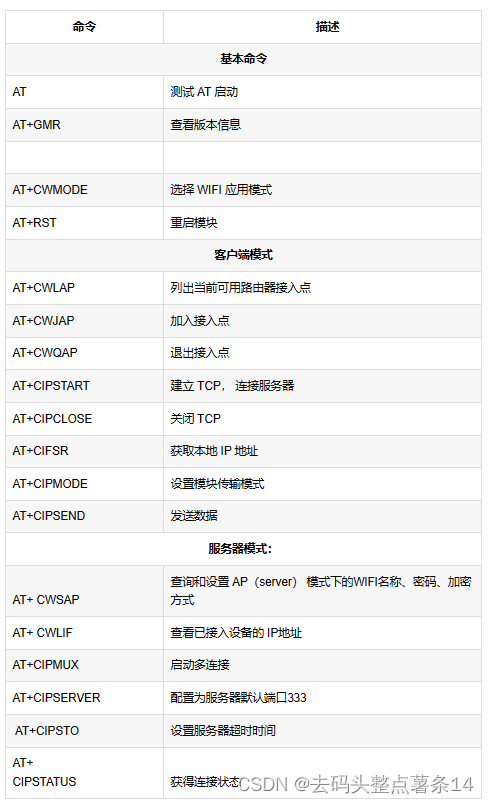 | 命令 | 描述 |
|---|---|
| 基本命令 | |
| AT | 测试 AT 启动 |
| AT+GMR | 查看版本信息 |
| | |
| AT+CWMODE | 选择 WIFI 应用模式 |
| AT+RST | 重启模块 |
| 客户端模式 | |
| AT+CWLAP | 列出当前可用路由器接入点 |
| AT+CWJAP | 加入接入点 |
| AT+CWQAP | 退出接入点 |
| AT+CIPSTART | 建立 TCP， 连接服务器 |
| AT+CIPCLOSE | 关闭 TCP |
| AT+CIFSR | 获取本地 IP 地址 |
| AT+CIPMODE | 设置模块传输模式 |
| AT+CIPSEND | 发送数据 |
| 服务器模式: | |
| AT+ CWSAP | 查询和设置 AP（server） 模式下的WIFI名称、密码、加密方式 |
| AT+ CWLIF | 查看已接入设备的 IP地址 |
| AT+CIPMUX | 启动多连接 |
| AT+CIPSERVER | 配置为服务器默认端口333 |
| AT+CIPSTO | 设置服务器超时时间 |
| AT+ CIPSTATUS | 获得连接状态 |

CSDN @去码头整点薯条14